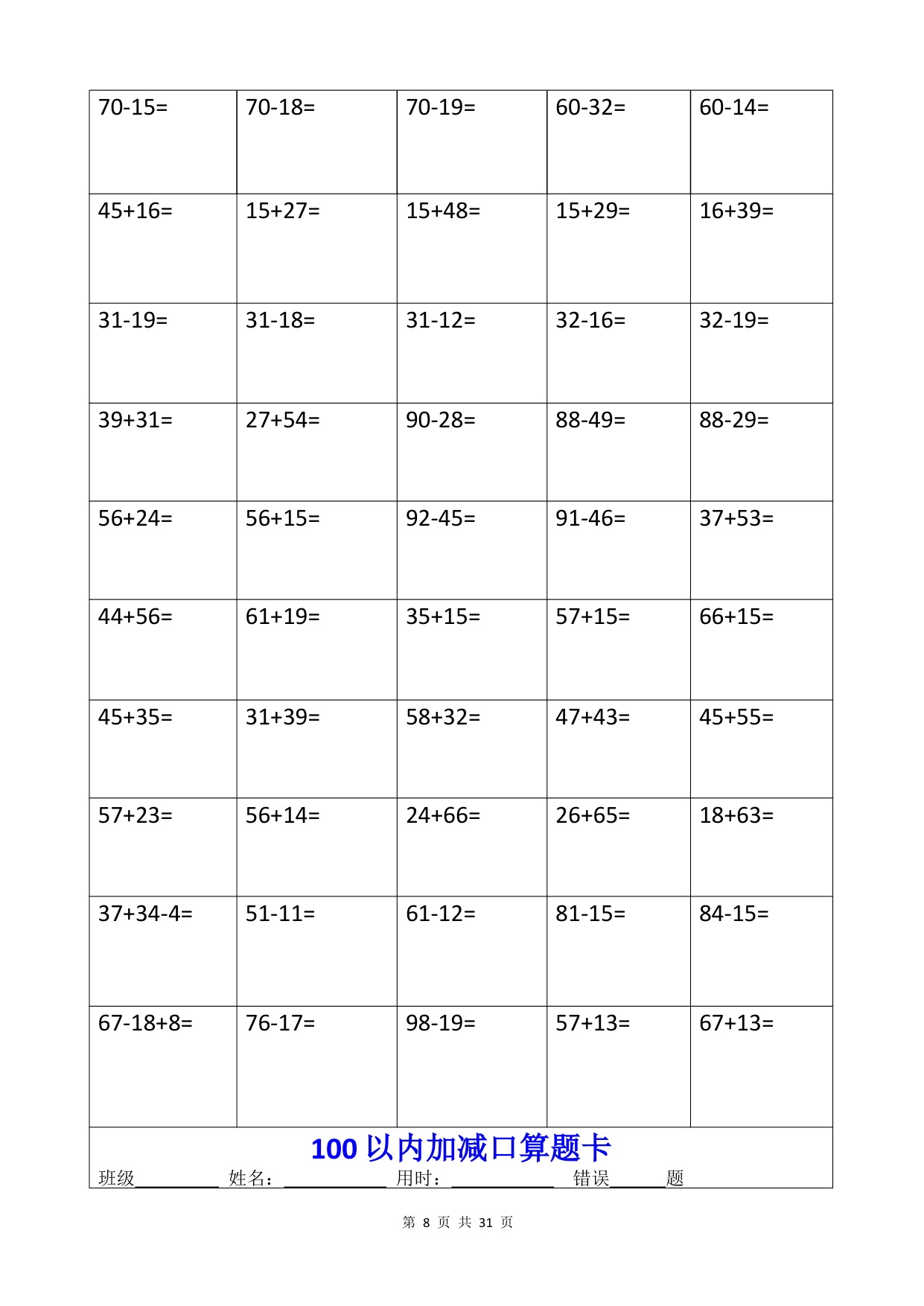 | 70-15= | 70-18= | 70-19= | 60-32= | 60-14= |
|---|---|---|---|---|
| 45+16= | 15+27= | 15+48= | 15+29= | 16+39= |
| 31-19= | 31-18= | 31-12= | 32-16= | 32-19= |
| 39+31= | 27+54= | 90-28= | 88-49= | 88-29= |
| 56+24= | 56+15= | 92-45= | 91-46= | 37+53= |
| 44+56= | 61+19= | 35+15= | 57+15= | 66+15= |
| 45+35= | 31+39= | 58+32= | 47+43= | 45+55= |
| 57+23= | 56+14= | 24+66= | 26+65= | 18+63= |
| 37+34-4= | 51-11= | 61-12= | 81-15= | 84-15= |
| 67-18+8= | 76-17= | 98-19= | 57+13= | 67+13= |

100以内加减口算题卡

班级____ 姓名：____ 用时：____ 错误____题

第8页 共31页